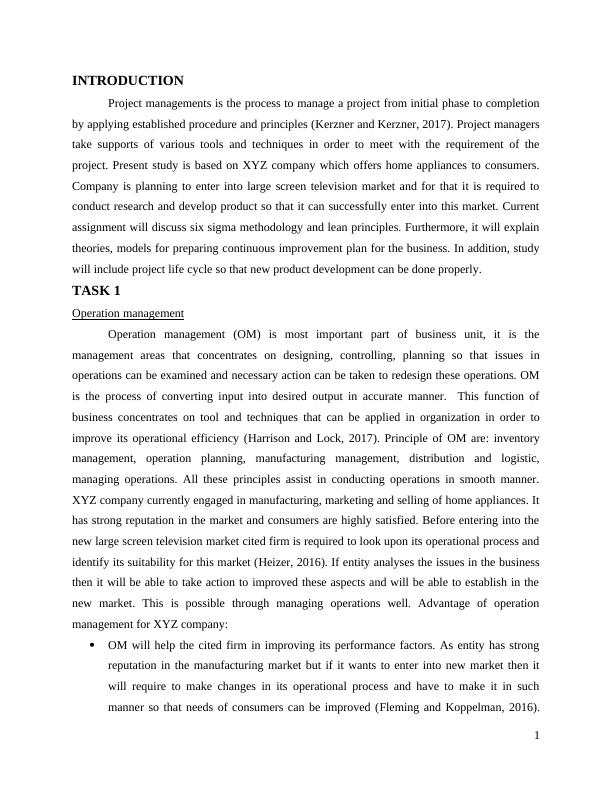 INTRODUCTION

Project managements is the process to manage a project from initial phase to completion by applying established procedure and principles (Kerzner and Kerzner, 2017). Project managers take supports of various tools and techniques in order to meet with the requirement of the project. Present study is based on XYZ company which offers home appliances to consumers. Company is planning to enter into large screen television market and for that it is required to conduct research and develop product so that it can successfully enter into this market. Current assignment will discuss six sigma methodology and lean principles. Furthermore, it will explain theories, models for preparing continuous improvement plan for the business. In addition, study will include project life cycle so that new product development can be done properly.

TASK 1

Operation management

Operation management (OM) is most important part of business unit, it is the management areas that concentrates on designing, controlling, planning so that issues in operations can be examined and necessary action can be taken to redesign these operations. OM is the process of converting input into desired output in accurate manner. This function of business concentrates on tool and techniques that can be applied in organization in order to improve its operational efficiency (Harrison and Lock, 2017). Principle of OM are: inventory management, operation planning, manufacturing management, distribution and logistic, managing operations. All these principles assist in conducting operations in smooth manner. XYZ company currently engaged in manufacturing, marketing and selling of home appliances. It has strong reputation in the market and consumers are highly satisfied. Before entering into the new large screen television market cited firm is required to look upon its operational process and identify its suitability for this market (Heizer, 2016). If entity analyses the issues in the business then it will be able to take action to improved these aspects and will be able to establish in the new market. This is possible through managing operations well. Advantage of operation management for XYZ company:

• OM will help the cited firm in improving its performance factors. As entity has strong reputation in the manufacturing market but if it wants to enter into new market then it will require to make changes in its operational process and have to make it in such manner so that needs of consumers can be improved (Fleming and Koppelman, 2016).

1